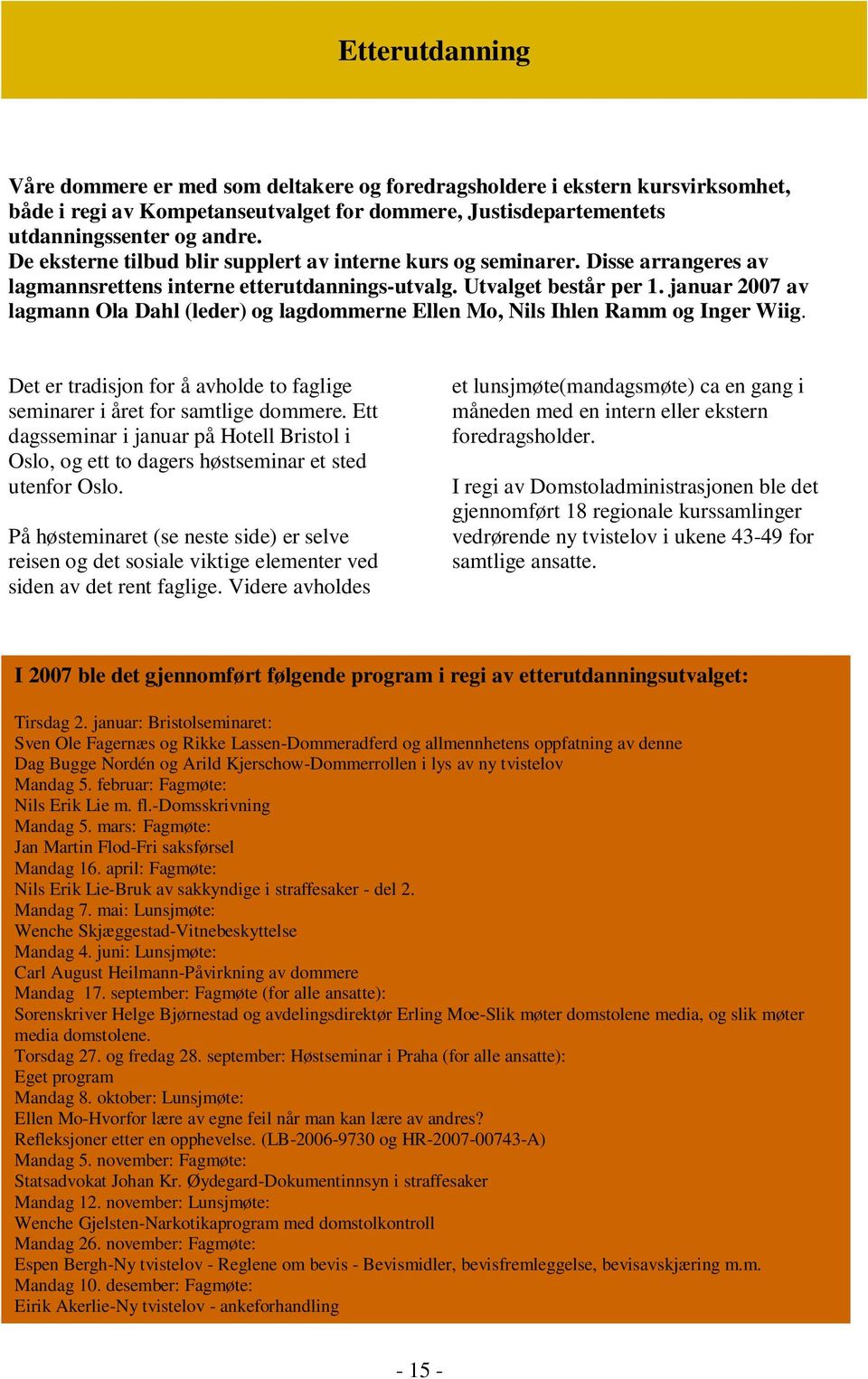 Etterutdanning

Våre dommere er med som deltakere og foredragsholdere i ekstern kursvirksomhet, både i regi av Kompetanseutvalget for dommere, Justisdepartementets utdanningssenter og andre.
De eksterne tilbud blir supplert av interne kurs og seminarer. Disse arrangeres av lagmannsrettens interne etterutdannings-utvalg. Utvalget består per 1. januar 2007 av lagmann Ola Dahl (leder) og lagdommerne Ellen Mo, Nils Ihlen Ramm og Inger Wiig.

Det er tradisjon for å avholde to faglige seminarer i året for samtlige dommere. Ett dagsseminar i januar på Hotell Bristol i Oslo, og ett to dagers høstseminar et sted utenfor Oslo.

På høsteminaret (se neste side) er selve reisen og det sosiale viktige elementer ved siden av det rent faglige. Videre avholdes et lunsjmøte(mandagsmøte) ca en gang i måneden med en intern eller ekstern foredragsholder.

I regi av Domstoladministrasjonen ble det gjennomført 18 regionale kurssamlinger vedrørende ny tvistelov i ukene 43-49 for samtlige ansatte.

I 2007 ble det gjennomført følgende program i regi av etterutdanningsutvalget:

Tirsdag 2. januar: Bristolseminaret:
Sven Ole Fagernæs og Rikke Lassen-Dommeradferd og allmennhetens oppfatning av denne
Dag Bugge Nordén og Arild Kjerschow-Dommerrollen i lys av ny tvistelov
Mandag 5. februar: Fagmøte:
Nils Erik Lie m. fl.-Domsskrivning
Mandag 5. mars: Fagmøte:
Jan Martin Flod-Fri saksførsel
Mandag 16. april: Fagmøte:
Nils Erik Lie-Bruk av sakkyndige i straffesaker - del 2.
Mandag 7. mai: Lunsjmøte:
Wenche Skjæggestad-Vitnebeskyttelse
Mandag 4. juni: Lunsjmøte:
Carl August Heilmann-Påvirkning av dommere
Mandag 17. september: Fagmøte (for alle ansatte):
Sorenskriver Helge Bjørnestad og avdelingsdirektør Erling Moe-Slik møter domstolene media, og slik møter media domstolene.
Torsdag 27. og fredag 28. september: Høstseminar i Praha (for alle ansatte):
Eget program
Mandag 8. oktober: Lunsjmøte:
Ellen Mo-Hvorfor lære av egne feil når man kan lære av andres?
Refleksjoner etter en opphevelse. (LB-2006-9730 og HR-2007-00743-A)
Mandag 5. november: Fagmøte:
Statsadvokat Johan Kr. Øydegard-Dokumentinnsyn i straffesaker
Mandag 12. november: Lunsjmøte:
Wenche Gjelsten-Narkotikaprogram med domstolkontroll
Mandag 26. november: Fagmøte:
Espen Bergh-Ny tvistelov - Reglene om bevis - Bevismidler, bevisfremleggelse, bevisavskjæring m.m.
Mandag 10. desember: Fagmøte:
Eirik Akerlie-Ny tvistelov - ankeforhandling

- 15 -